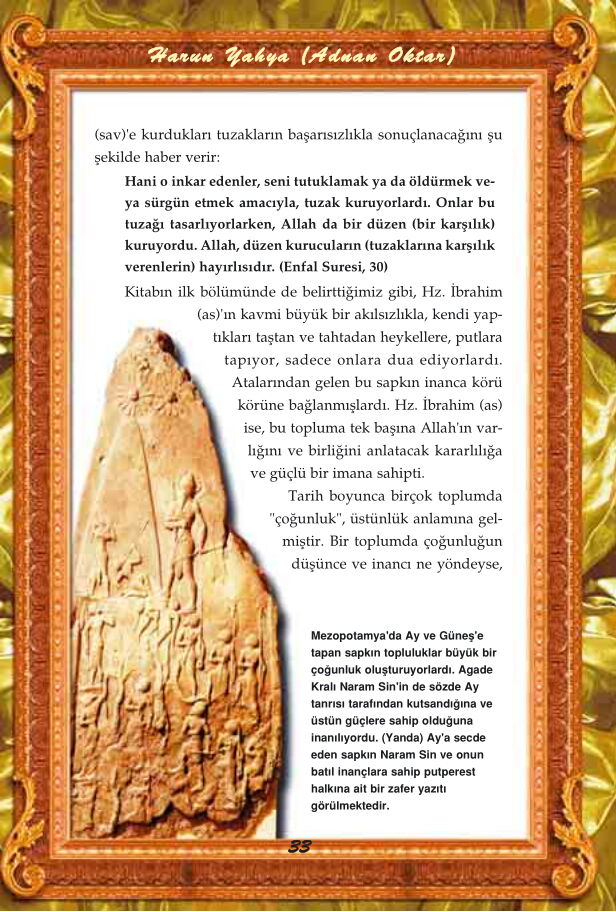 Harun Yahya (Adnan Oktar)

(sav)'e kurdukları tuzakların başarısızlıkla sonuçlanacağını şu şekilde haber verir:

Hani o inkar edenler, seni tutuklamak ya da öldürmek veya sürgün etmek amacıyla, tuzak kuruyorlardı. Onlar bu tuzağı tasarlıyorlarken, Allah da bir düzen (bir karşılık) kuruyordu. Allah, düzen kurucuların (tuzaklarına karşılık verenlerin) hayırlısıdır. (Enfal Suresi, 30)

Kitabın ilk bölümünde de belirttiğimiz gibi, Hz. İbrahim (as)'ın kavmi büyük bir akılsızlıkla, kendi yaptıkları taştan ve tahtadan heykellere, putlara tapıyor, sadece onlara dua ediyorlardı. Atalarından gelen bu sapkın inanca körü körüne bağlanmışlardı. Hz. İbrahim (as) ise, bu topluma tek başına Allah'ın varlığını ve birliğini anlatacak kararlılığa ve güçlü bir imana sahipti.

Tarih boyunca birçok toplumda "çoğunluk", üstünlük anlamına gelmiştir. Bir toplumda çoğunluğun düşünce ve inancı ne yöndeyse,

Mezopotamya'da Ay ve Güneş'e tapan sapkın topluluklar büyük bir çoğunluk oluşturuyorlardı. Agade Kralı Naram Sin'in de sözde Ay tanrısı tarafından kutsandığına ve üstün güçlere sahip olduğuna inanılıyordu. (Yanda) Ay'a secde eden sapkın Naram Sin ve onun batıl inançlara sahip putperest halkına ait bir zafer yazıtı görülmektedir.

33